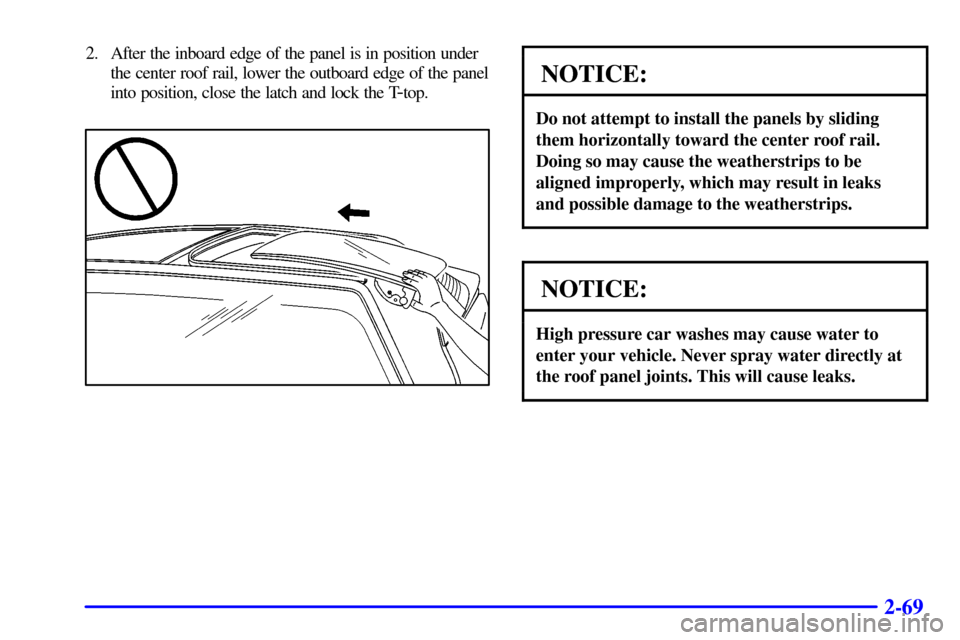 2. After the inboard edge of the panel is in position under the center roof rail, lower the outboard edge of the panel into position, close the latch and lock the T-top.

NOTICE:

Do not attempt to install the panels by sliding them horizontally toward the center roof rail. Doing so may cause the weatherstrips to be aligned improperly, which may result in leaks and possible damage to the weatherstrips.

NOTICE:

High pressure car washes may cause water to enter your vehicle. Never spray water directly at the roof panel joints. This will cause leaks.

2-69

carmanualsonline.info